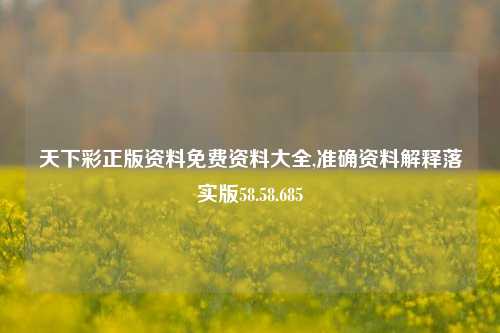 天下彩正版资料免费资料大全,准确资料解释落实版58.58.685